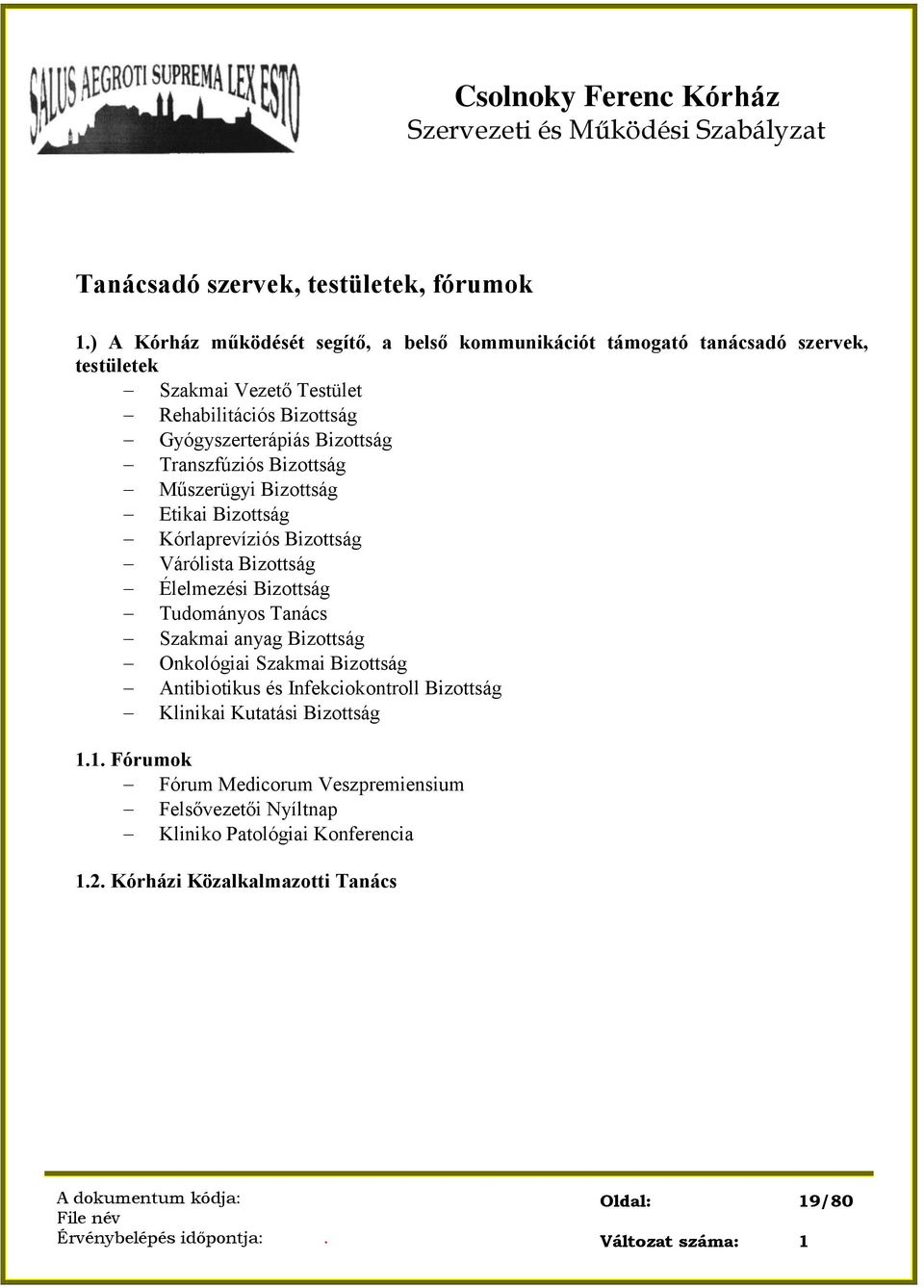 SALUS AEGROTI SUPREMA LEX ESTO

Csolnoky Ferenc Kórház
Szervezeti és Működési Szabályzat

Tanácsadó szervek, testületek, fórumok

1.) A Kórház működését segítő, a belső kommunikációt támogató tanácsadó szervek, testületek
– Szakmai Vezető Testület
– Rehabilitációs Bizottság
– Gyógyszerterápiás Bizottság
– Transzfúziós Bizottság
– Műszerügyi Bizottság
– Etikai Bizottság
– Kórlaprevíziós Bizottság
– Várólista Bizottság
– Élelmezési Bizottság
– Tudományos Tanács
– Szakmai anyag Bizottság
– Onkológiai Szakmai Bizottság
– Antibiotikus és Infekciokontroll Bizottság
– Klinikai Kutatási Bizottság

1.1. Fórumok
– Fórum Medicorum Veszpremiensium
– Felsővezetői Nyíltnap
– Kliniko Patológiai Konferencia

1.2. Kórházi Közalkalmazotti Tanács

A dokumentum kódja:
File név
Érvénybelépés időpontja: .
Oldal: 19/80
Változat száma: 1